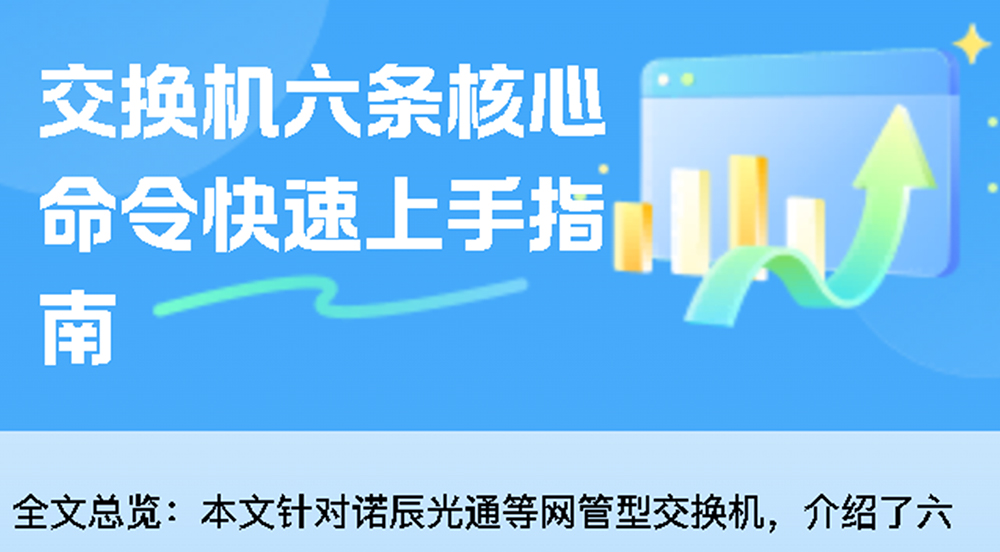 交换机六条核心命令快速上手指南

全文总览：本文针对诺辰光通等网管型交换机，介绍了六